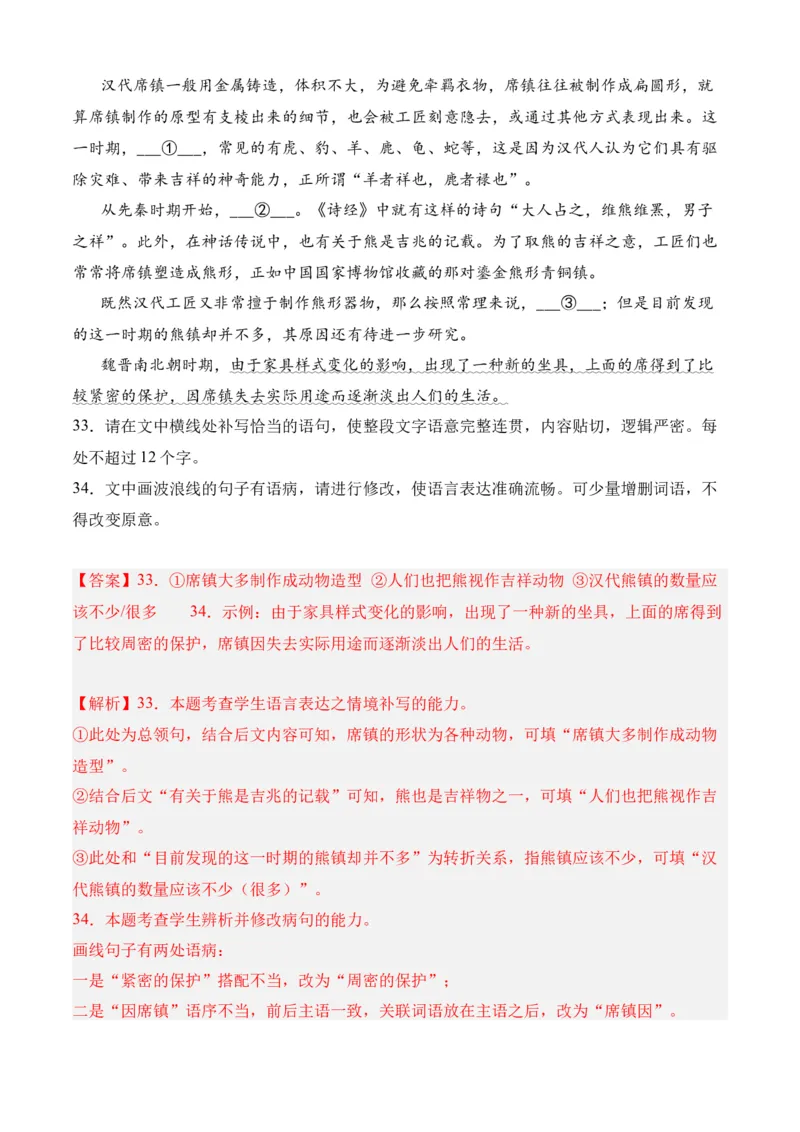 汉代席镇一般用金属铸造，体积不大，为避免牵羁衣物，席镇往往被制作成扁圆形，就算席镇制作的原型有支棱出来的细节，也会被工匠刻意隐去，或通过其他方式表现出来。这一时期，___①___，常见的有虎、豹、羊、鹿、龟、蛇等，这是因为汉代人认为它们具有驱除灾难、带来吉祥的神奇能力，正所谓“羊者祥也，鹿者禄也”。

从先秦时期开始，___②___。《诗经》中就有这样的诗句“大人占之，维熊维罴，男子之祥”。此外，在神话传说中，也有关于熊是吉兆的记载。为了取熊的吉祥之意，工匠们也常常将席镇塑造成熊形，正如中国国家博物馆收藏的那对鎏金熊形青铜镇。

既然汉代工匠又非常擅于制作熊形器物，那么按照常理来说，___③___；但是目前发现的这一时期的熊镇却并不多，其原因还有待进一步研究。

魏晋南北朝时期，由于家具样式变化的影响，出现了一种新的坐具，上面的席得到了比较紧密的保护，因席镇失去实际用途而逐渐淡出人们的生活。

33．请在文中横线处补写恰当的语句，使整段文字语意完整连贯，内容贴切，逻辑严密。每处不超过 12 个字。

34．文中画波浪线的句子有语病，请进行修改，使语言表达准确流畅。可少量增删词语，不得改变原意。

【答案】33．①席镇大多制作成动物造型 ②人们也把熊视作吉祥动物 ③汉代熊镇的数量应该不少/很多　34．示例：由于家具样式变化的影响，出现了一种新的坐具，上面的席得到了比较周密的保护，席镇因失去实际用途而逐渐淡出人们的生活。

【解析】33．本题考查学生语言表达之情境补写的能力。
①此处为总领句，结合后文内容可知，席镇的形状为各种动物，可填“席镇大多制作成动物造型”。
②结合后文“有关于熊是吉兆的记载”可知，熊也是吉祥物之一，可填“人们也把熊视作吉祥动物”。
③此处和“目前发现的这一时期的熊镇却并不多”为转折关系，指熊镇应该不少，可填“汉代熊镇的数量应该不少（很多）”。
34．本题考查学生辨析并修改病句的能力。
画线句子有两处语病：
一是“紧密的保护”搭配不当，改为“周密的保护”；
二是“因席镇”语序不当，前后主语一致，关联词语放在主语之后，改为“席镇因”。